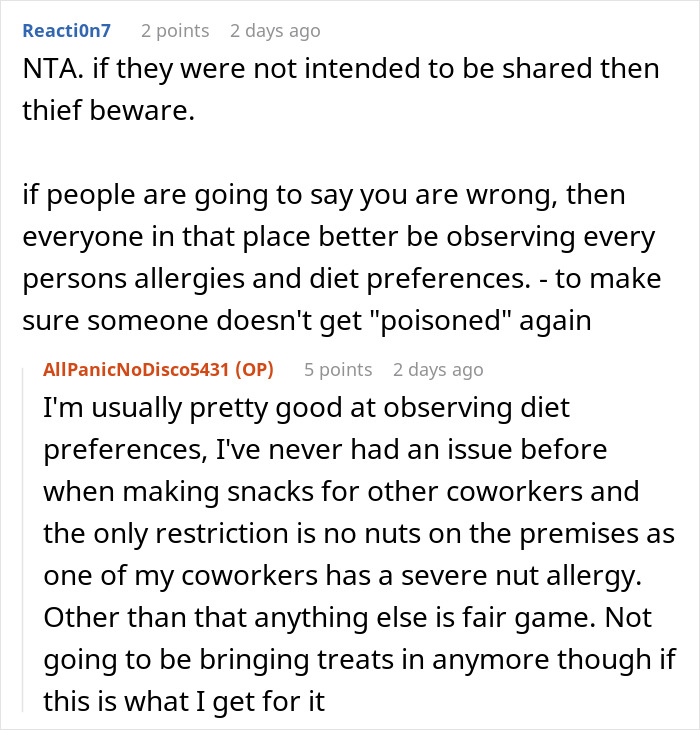 Reacti0n7 2 points 2 days ago

NTA. if they were not intended to be shared then thief beware.

if people are going to say you are wrong, then everyone in that place better be observing every persons allergies and diet preferences. - to make sure someone doesn't get "poisoned" again

AllPanicNoDisco5431 (OP) 5 points 2 days ago

I'm usually pretty good at observing diet preferences, I've never had an issue before when making snacks for other coworkers and the only restriction is no nuts on the premises as one of my coworkers has a severe nut allergy. Other than that anything else is fair game. Not going to be bringing treats in anymore though if this is what I get for it